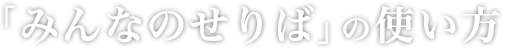 「みんなのせりば」の使い方